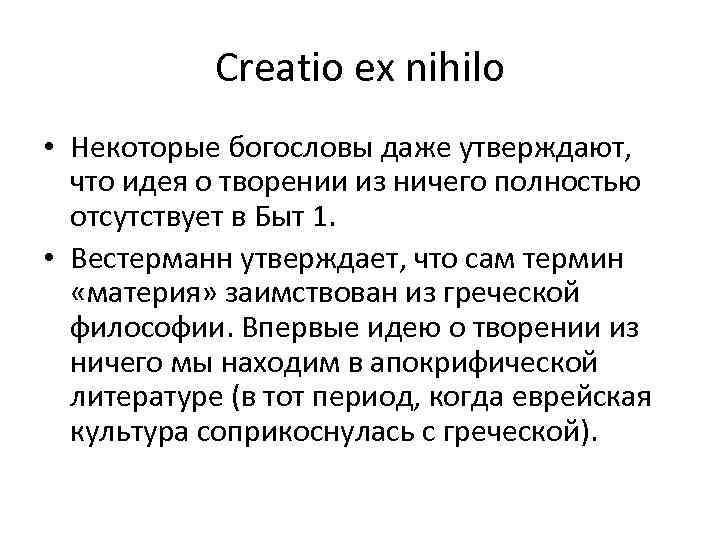 Creatio ex nihilo

• Некоторые богословы даже утверждают, что идея о творении из ничего полностью отсутствует в Быт 1.

• Вестерманн утверждает, что сам термин «материя» заимствован из греческой философии. Впервые идею о творении из ничего мы находим в апокрифической литературе (в тот период, когда еврейская культура соприкоснулась с греческой).